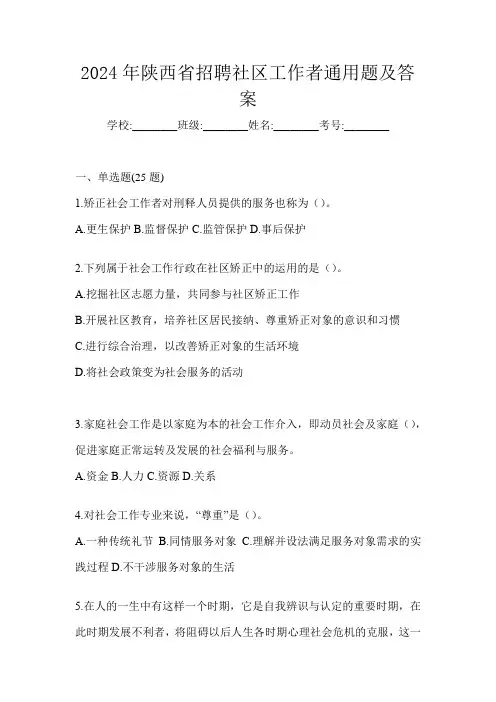 2024年陕西省招聘社区工作者通用题及答案

学校:________班级:________姓名:________考号:________

一、单选题(25题)

1.矫正社会工作者对刑释人员提供的服务也称为（）。

A.更生保护 B.监督保护 C.监管保护 D.事后保护

2.下列属于社会工作行政在社区矫正中的运用的是（）。

A.挖掘社区志愿力量，共同参与社区矫正工作

B.开展社区教育，培养社区居民接纳、尊重矫正对象的意识和习惯

C.进行综合治理，以改善矫正对象的生活环境

D.将社会政策变为社会服务的活动

3.家庭社会工作是以家庭为本的社会工作介入，即动员社会及家庭（），促进家庭正常运转及发展的社会福利与服务。

A.资金 B.人力 C.资源 D.关系

4.对社会工作专业来说，“尊重”是（）。

A.一种传统礼节 B.同情服务对象 C.理解并设法满足服务对象需求的实践过程 D.不干涉服务对象的生活

5.在人的一生中有这样一个时期，它是自我辨识与认定的重要时期，在此时期发展不利者，将阻碍以后人生各时期心理社会危机的克服，这一